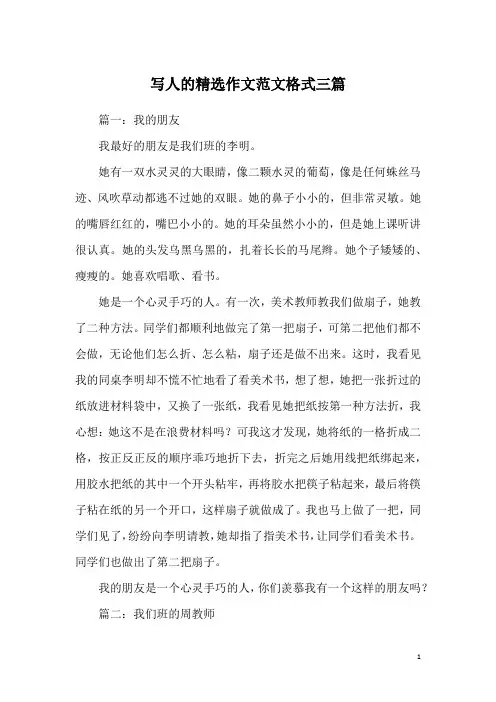 写人的精选作文范文格式三篇

篇一：我的朋友

我最好的朋友是我们班的李明。

她有一双水灵灵的大眼睛，像二颗水灵的葡萄，像是任何蛛丝马迹、风吹草动都逃不过她的双眼。她的鼻子小小的，但非常灵敏。她的嘴唇红红的，嘴巴小小的。她的耳朵虽然小小的，但是她上课听讲很认真。她的头发乌黑乌黑的，扎着长长的马尾辫。她个子矮矮的、瘦瘦的。她喜欢唱歌、看书。

她是一个心灵手巧的人。有一次，美术教师教我们做扇子，她教了二种方法。同学们都顺利地做完了第一把扇子，可第二把他们都不会做，无论他们怎么折、怎么粘，扇子还是做不出来。这时，我看见我的同桌李明却不慌不忙地看了看美术书，想了想，她把一张折过的纸放进材料袋中，又换了一张纸，我看见她把纸按第一种方法折，我心想：她这不是在浪费材料吗？可我这才发现，她将纸的一格折成二格，按正反正反的顺序乖巧地折下去，折完之后她用线把纸绑起来，用胶水把纸的其中一个开头粘牢，再将胶水把筷子粘起来，最后将筷子粘在纸的另一个开口，这样扇子就做成了。我也马上做了一把，同学们见了，纷纷向李明请教，她却指了指美术书，让同学们看美术书。同学们也做出了第二把扇子。

我的朋友是一个心灵手巧的人，你们羡慕我有一个这样的朋友吗？

篇二：我们班的周教师

1